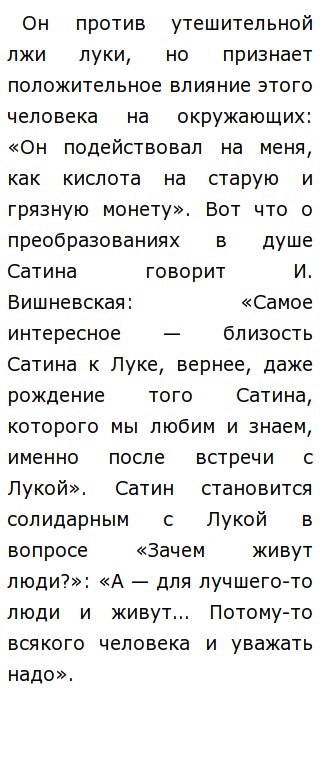 Он против утешительной лжи луки, но признает положительное влияние этого человека на окружающих: «Он подействовал на меня, как кислота на старую и грязную монету». Вот что о преобразованиях в душе Сатина говорит И. Вишневская: «Самое интересное — близость Сатина к Луке, вернее, даже рождение того Сатина, которого мы любим и знаем, именно после встречи с Лукой». Сатин становится солидарным с Лукой в вопросе «Зачем живут люди?»: «А — для лучшего-то люди и живут... Потому-то всякого человека и уважать надо».